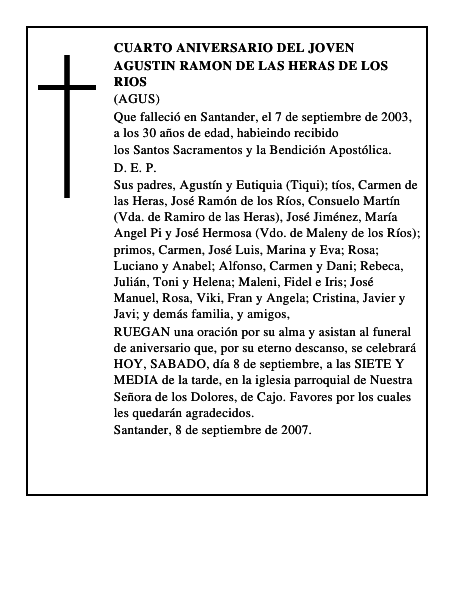 CUARTO ANIVERSARIO DEL JOVEN AGUSTIN RAMON DE LAS HERAS DE LOS RIOS
(AGUS)
Que falleció en Santander, el 7 de septiembre de 2003, a los 30 años de edad, habieindo recibido los Santos Sacramentos y la Bendición Apostólica.
D. E. P.
Sus padres, Agustín y Eutiquia (Tiqui); tíos, Carmen de las Heras, José Ramón de los Ríos, Consuelo Martín (Vda. de Ramiro de las Heras), José Jiménez, María Angel Pi y José Hermosa (Vdo. de Maleny de los Ríos); primos, Carmen, José Luis, Marina y Eva; Rosa; Luciano y Anabel; Alfonso, Carmen y Dani; Rebeca, Julián, Toni y Helena; Maleni, Fidel e Iris; José Manuel, Rosa, Viki, Fran y Angela; Cristina, Javier y Javi; y demás familia, y amigos,
RUEGAN una oración por su alma y asistan al funeral de aniversario que, por su eterno descanso, se celebrará HOY, SABADO, día 8 de septiembre, a las SIETE Y MEDIA de la tarde, en la iglesia parroquial de Nuestra Señora de los Dolores, de Cajo. Favores por los cuales les quedarán agradecidos.
Santander, 8 de septiembre de 2007.